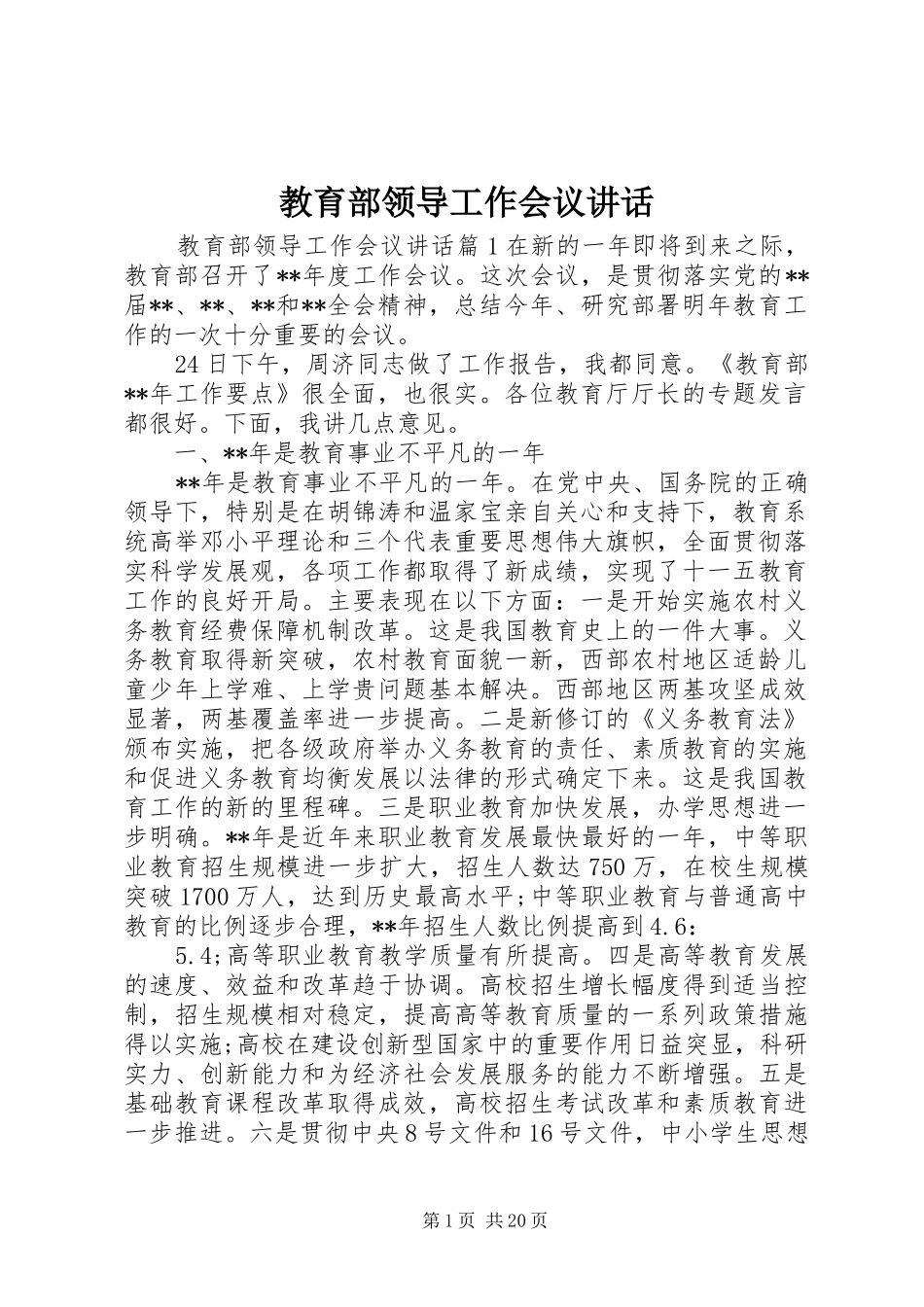 教育部领导工作会议讲话

教育部领导工作会议讲话篇1在新的一年即将到来之际，教育部召开了**年度工作会议。这次会议，是贯彻落实党的**届**、**、**和**全会精神，总结今年、研究部署明年教育工作的一次十分重要的会议。

24日下午，周济同志做了工作报告，我都同意。《教育部**年工作要点》很全面，也很实。各位教育厅厅长的专题发言都很好。下面，我讲几点意见。

一、**年是教育事业不平凡的一年

**年是教育事业不平凡的一年。在党中央、国务院的正确领导下，特别是在胡锦涛和温家宝亲自关心和支持下，教育系统高举邓小平理论和三个代表重要思想伟大旗帜，全面贯彻落实科学发展观，各项工作都取得了新成绩，实现了十一五教育工作的良好开局。主要表现在以下方面：一是开始实施农村义务教育经费保障机制改革。这是我国教育史上的一件大事。义务教育取得新突破，农村教育面貌一新，西部农村地区适龄儿童少年上学难、上学贵问题基本解决。西部地区两基攻坚成效显著，两基覆盖率进一步提高。二是新修订的《义务教育法》颁布实施，把各级政府举办义务教育的责任、素质教育的实施和促进义务教育均衡发展以法律的形式确定下来。这是我国教育工作的新的里程碑。三是职业教育加快发展，办学思想进一步明确。**年是近年来职业教育发展最快最好的一年，中等职业教育招生规模进一步扩大，招生人数达750万，在校生规模突破1700万人，达到历史最高水平;中等职业教育与普通高中教育的比例逐步合理，**年招生人数比例提高到4.6：

5.4;高等职业教育教学质量有所提高。四是高等教育发展的速度、效益和改革趋于协调。高校招生增长幅度得到适当控制，招生规模相对稳定，提高高等教育质量的一系列政策措施得以实施;高校在建设创新型国家中的重要作用日益突显，科研实力、创新能力和为经济社会发展服务的能力不断增强。五是基础教育课程改革取得成效，高校招生考试改革和素质教育进一步推进。六是贯彻中央8号文件和16号文件，中小学生思想

第1页 共20页